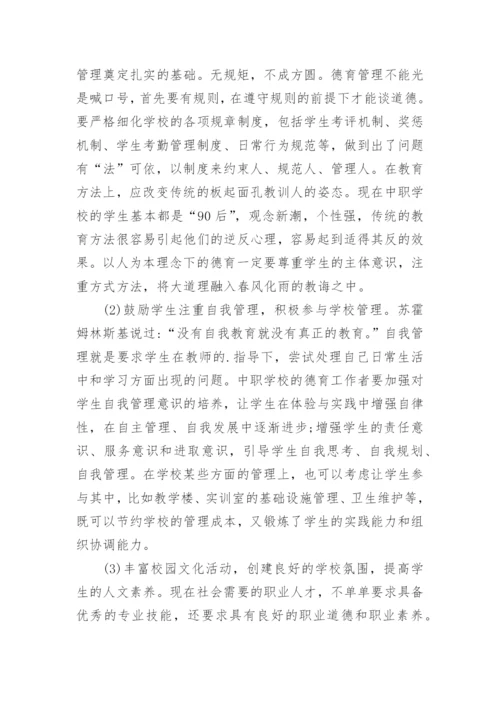 管理奠定扎实的基础。无规矩，不成方圆。德育管理不能光是喊口号，首先要有规则，在遵守规则的前提下才能谈道德。要严格细化学校的各项规章制度，包括学生考评机制、奖惩机制、学生考勤管理制度、日常行为规范等，做到出了问题有“法”可依，以制度来约束人、规范人、管理人。在教育方法上，应改变传统的板起面孔教训人的姿态。现在中职学校的学生基本都是“90后”，观念新潮，个性强，传统的教育方法很容易引起他们的逆反心理，容易起到适得其反的效果。以人为本理念下的德育一定要尊重学生的主体意识，注重方式方法，将大道理融入春风化雨的教诲之中。

(2)鼓励学生注重自我管理，积极参与学校管理。苏霍姆林斯基说过：“没有自我教育就没有真正的教育。”自我管理就是要求学生在教师的.指导下，尝试处理自己日常生活中和学习方面出现的问题。中职学校的德育工作者要加强对学生自我管理意识的培养，让学生在体验与实践中增强自律性，在自主管理、自我发展中逐渐进步;增强学生的责任意识、服务意识和进取意识，引导学生自我思考、自我规划、自我管理。在学校某些方面的管理上，也可以考虑让学生参与其中，比如教学楼、实训室的基础设施管理、卫生维护等，既可以节约学校的管理成本，又锻炼了学生的实践能力和组织协调能力。

(3)丰富校园文化活动，创建良好的学校氛围，提高学生的人文素养。现在社会需要的职业人才，不单单要求具备优秀的专业技能，还要求具有良好的职业道德和职业素养。